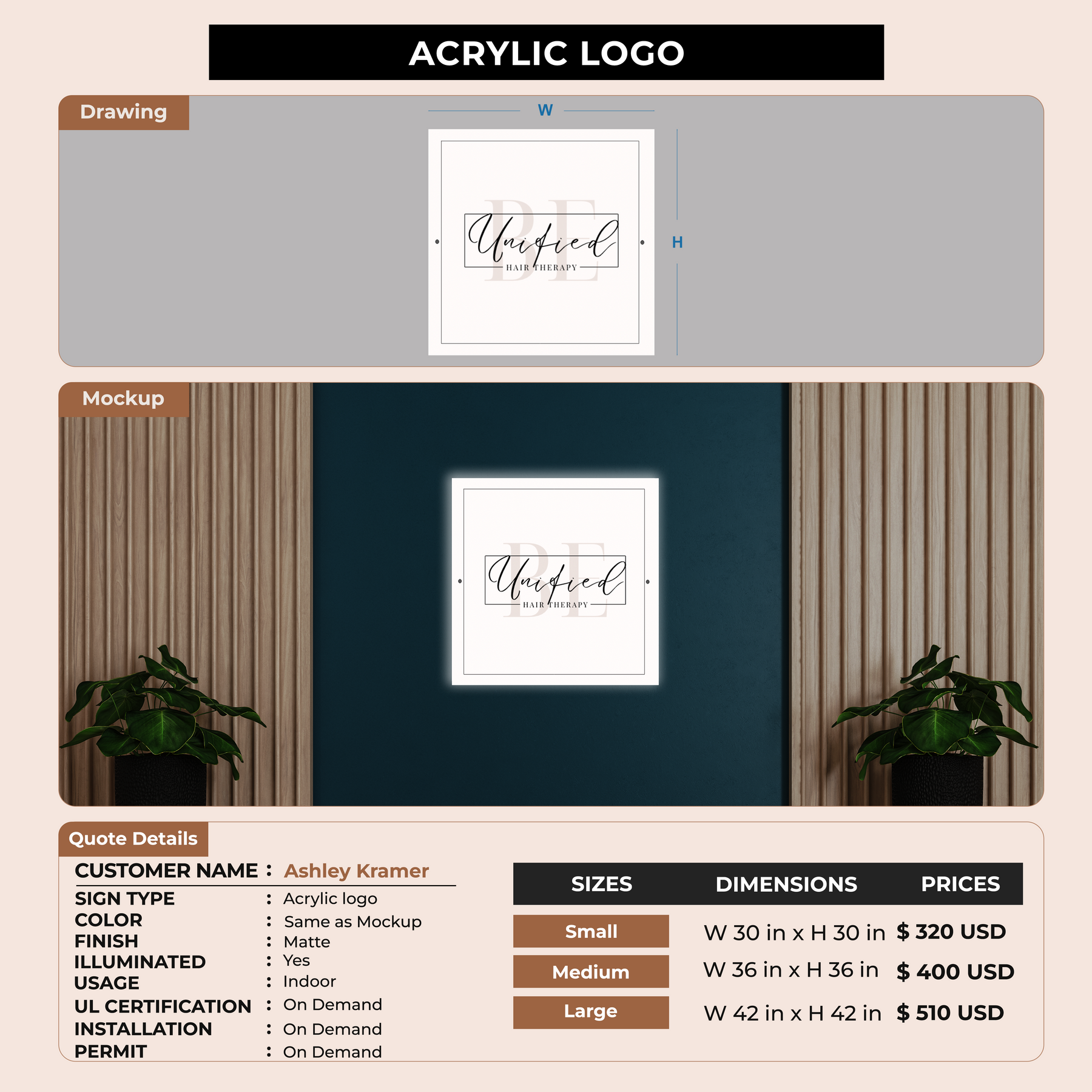 ACRYLIC LOGO

Drawing

W

H

BE
Unified
HAIR THERAPY

Mockup

BE
Unified
HAIR THERAPY

Quote Details

CUSTOMER NAME : Ashley Kramer
SIGN TYPE : Acrylic logo
COLOR : Same as Mockup
FINISH : Matte
ILLUMINATED : Yes
USAGE : Indoor
UL CERTIFICATION : On Demand
INSTALLATION : On Demand
PERMIT : On Demand

| SIZES | DIMENSIONS | PRICES |
|---|---|---|
| Small | W 30 in x H 30 in | $ 320 USD |
| Medium | W 36 in x H 36 in | $ 400 USD |
| Large | W 42 in x H 42 in | $ 510 USD |